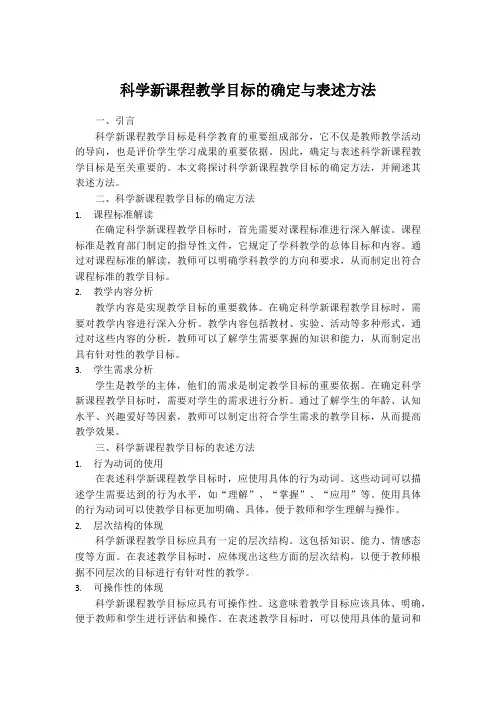 科学新课程教学目标的确定与表述方法

一、引言

科学新课程教学目标是科学教育的重要组成部分，它不仅是教师教学活动的导向，也是评价学生学习成果的重要依据。因此，确定与表述科学新课程教学目标是至关重要的。本文将探讨科学新课程教学目标的确定方法，并阐述其表述方法。

二、科学新课程教学目标的确定方法

1. 课程标准解读

在确定科学新课程教学目标时，首先需要对课程标准进行深入解读。课程标准是教育部门制定的指导性文件，它规定了学科教学的总体目标和内容。通过对课程标准的解读，教师可以明确学科教学的方向和要求，从而制定出符合课程标准的教学目标。

2. 教学内容分析

教学内容是实现教学目标的重要载体。在确定科学新课程教学目标时，需要对教学内容进行深入分析。教学内容包括教材、实验、活动等多种形式，通过对这些内容的分析，教师可以了解学生需要掌握的知识和能力，从而制定出具有针对性的教学目标。

3. 学生需求分析

学生是教学的主体，他们的需求是制定教学目标的重要依据。在确定科学新课程教学目标时，需要对学生的需求进行分析。通过了解学生的年龄、认知水平、兴趣爱好等因素，教师可以制定出符合学生需求的教学目标，从而提高教学效果。

三、科学新课程教学目标的表述方法

1. 行为动词的使用

在表述科学新课程教学目标时，应使用具体的行为动词。这些动词可以描述学生需要达到的行为水平，如“理解”、“掌握”、“应用”等。使用具体的行为动词可以使教学目标更加明确、具体，便于教师和学生理解与操作。

2. 层次结构的体现

科学新课程教学目标应具有一定的层次结构。这包括知识、能力、情感态度等方面。在表述教学目标时，应体现出这些方面的层次结构，以便于教师根据不同层次的目标进行有针对性的教学。

3. 可操作性的体现

科学新课程教学目标应具有可操作性。这意味着教学目标应该具体、明确，便于教师和学生进行评估和操作。在表述教学目标时，可以使用具体的量词和